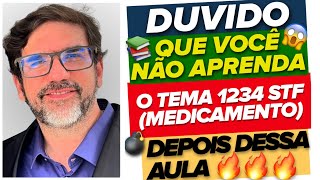 DUVIDO

QUE VOCÊ NÃO APRENDA

O TEMA 1234 STF (MEDICAMENTO)

DEPOIS DESSA AULA